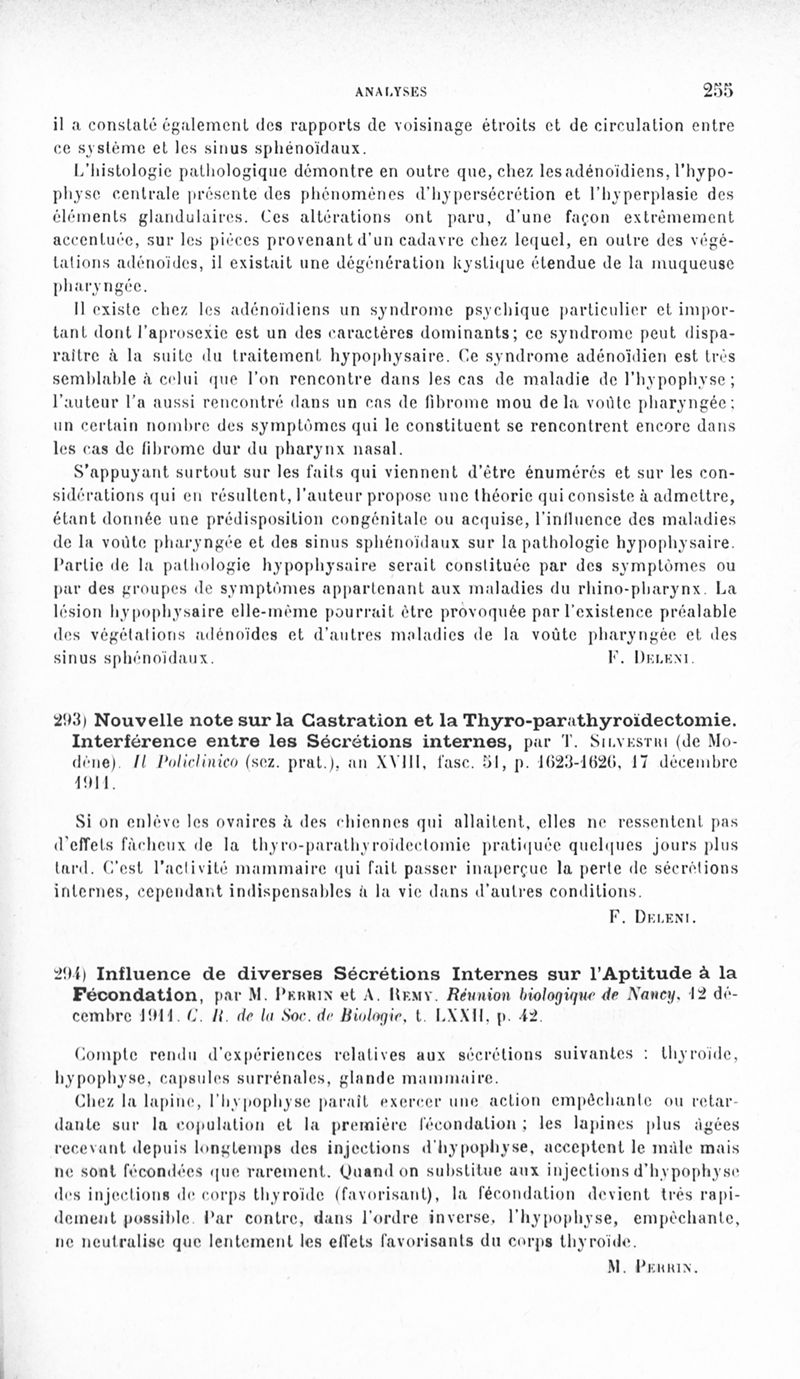 ANALYSES 255

il a constaté également des rapports de voisinage étroits et de circulation entre ce système et les sinus sphénoïdaux.

L'histologie pathologique démontre en outre que, chez les adénoïdiens, l'hypophyse centrale présente des phénomènes d'hypersécrétion et l'hyperplasie des éléments glandulaires. Ces altérations ont paru, d'une façon extrêmement accentuée, sur les pièces provenant d'un cadavre chez lequel, en outre des végétations adénoïdes, il existait une dégénération kystique étendue de la muqueuse pharyngée.

Il existe chez les adénoïdiens un syndrome psychique particulier et important dont l'aprosexie est un des caractères dominants; ce syndrome peut disparaître à la suite du traitement hypophysaire. Ce syndrome adénoïdien est très semblable à celui que l'on rencontre dans les cas de maladie de l'hypophyse; l'auteur l'a aussi rencontré dans un cas de fibrome mou de la voûte pharyngée; un certain nombre des symptômes qui le constituent se rencontrent encore dans les cas de fibrome dur du pharynx nasal.

S'appuyant surtout sur les faits qui viennent d'être énumérés et sur les considérations qui en résultent, l'auteur propose une théorie qui consiste à admettre, étant donnée une prédisposition congénitale ou acquise, l'influence des maladies de la voûte pharyngée et des sinus sphénoïdaux sur la pathologie hypophysaire. Partie de la pathologie hypophysaire serait constituée par des symptômes ou par des groupes de symptômes appartenant aux maladies du rhino-pharynx. La lésion hypophysaire elle-même pourrait être provoquée par l'existence préalable des végétations adénoïdes et d'autres maladies de la voûte pharyngée et des sinus sphénoïdaux. F. Deleni.

293) Nouvelle note sur la Castration et la Thyro-parathyroïdectomie. Interférence entre les Sécrétions internes, par T. Silvestri (de Modène). Il Policlinico (sez. prat.), an XVIII, fasc. 51, p. 1623-1626, 17 décembre 1911.

Si on enlève les ovaires à des chiennes qui allaitent, elles ne ressentent pas d'effets fâcheux de la thyro-parathyroïdectomie pratiquée quelques jours plus tard. C'est l'activité mammaire qui fait passer inaperçue la perte de sécrétions internes, cependant indispensables à la vie dans d'autres conditions.

F. Deleni.

294) Influence de diverses Sécrétions Internes sur l'Aptitude à la Fécondation, par M. Perrin et A. Remy. Réunion biologique de Nancy, 12 décembre 1911. C. R. de la Soc. de Biologie, t. LXXII, p. 42.

Compte rendu d'expériences relatives aux sécrétions suivantes : thyroïde, hypophyse, capsules surrénales, glande mammaire.

Chez la lapine, l'hypophyse paraît exercer une action empêchante ou retardante sur la copulation et la première fécondation ; les lapines plus âgées recevant depuis longtemps des injections d'hypophyse, acceptent le mâle mais ne sont fécondées que rarement. Quand on substitue aux injections d'hypophyse des injections de corps thyroïde (favorisant), la fécondation devient très rapidement possible. Par contre, dans l'ordre inverse, l'hypophyse, empêchante, ne neutralise que lentement les effets favorisants du corps thyroïde.

M. Perrin.